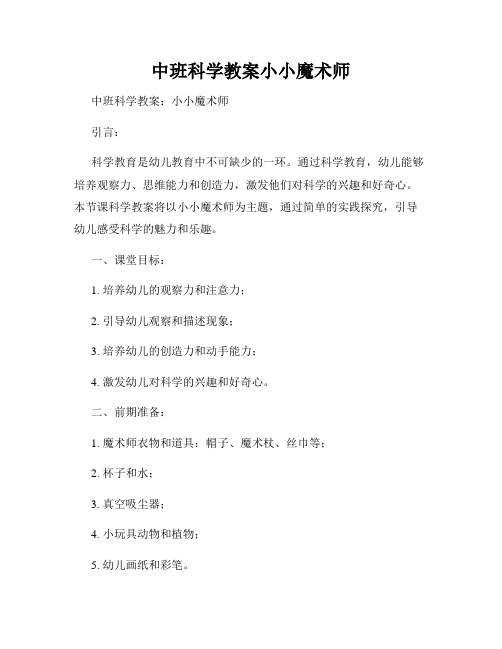 中班科学教案小小魔术师

中班科学教案：小小魔术师

引言：

科学教育是幼儿教育中不可缺少的一环。通过科学教育，幼儿能够培养观察力、思维能力和创造力，激发他们对科学的兴趣和好奇心。本节课科学教案将以小小魔术师为主题，通过简单的实践探究，引导幼儿感受科学的魅力和乐趣。

一、课堂目标：

1. 培养幼儿的观察力和注意力；

2. 引导幼儿观察和描述现象；

3. 培养幼儿的创造力和动手能力；

4. 激发幼儿对科学的兴趣和好奇心。

二、前期准备：

1. 魔术师衣物和道具：帽子、魔术杖、丝巾等；

2. 杯子和水；

3. 真空吸尘器；

4. 小玩具动物和植物；

5. 幼儿画纸和彩笔。